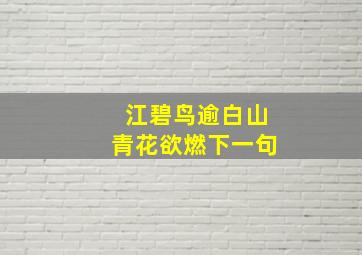 江碧鸟逾白山
青花欲燃下一句